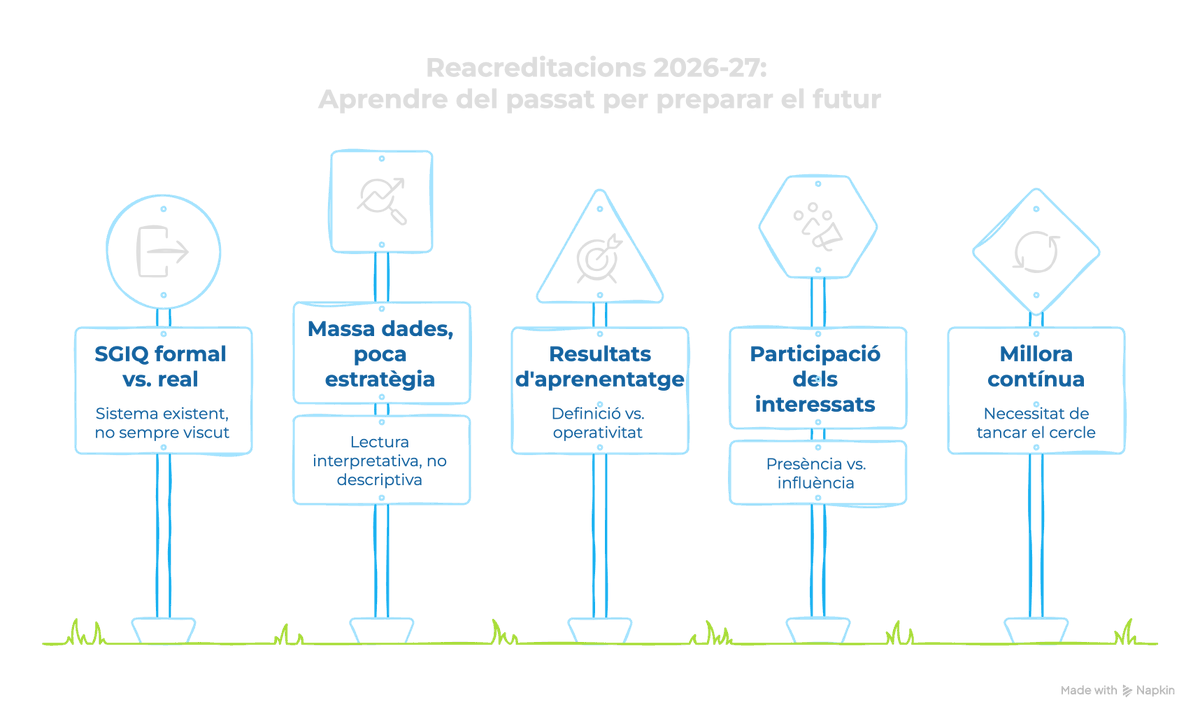 Reacreditacions 2026-27:
Aprendre del passat per preparar el futur

SGIQ formal vs. real

Sistema existent, no sempre viscut

Massa dades, poca estratègia

Lectura interpretativa, no descriptiva

Resultats d'aprenentatge

Definició vs. operativitat

Participació dels interessats

Presència vs. influència

Millora contínua

Necessitat de tancar el cercle

Made with Napkin